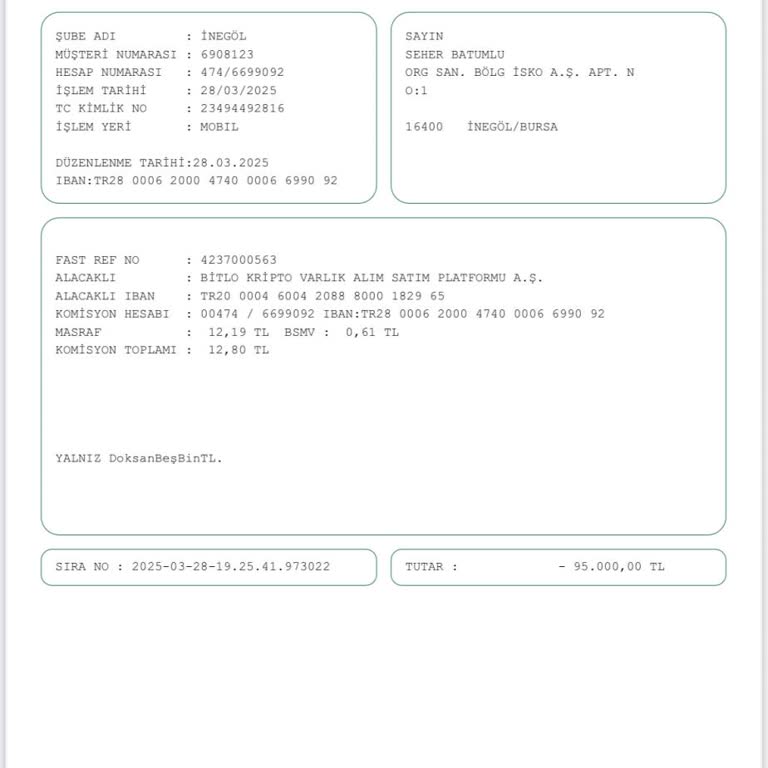 ŞUBE ADI : İNEGÖL
MÜŞTERİ NUMARASI : 6908123
HESAP NUMARASI : 474/6699092
İŞLEM TARİHİ : 28/03/2025
TC KİMLİK NO : 23494492816
İŞLEM YERİ : MOBIL

DÜZENLENME TARİHİ:28.03.2025
IBAN:TR28 0006 2000 4740 0006 6990 92

SAYIN
SEHER BATUMLU
ORG SAN. BÖLG İSKO A.Ş. APT. N
O:1

16400 İNEGÖL/BURSA

FAST REF NO : 4237000563
ALACAKLI : BİTLO KRİPTO VARLIK ALIM SATIM PLATFORMU A.Ş.
ALACAKLI IBAN : TR20 0004 6004 2088 8000 1829 65
KOMİSYON HESABI : 00474 / 6699092 IBAN:TR28 0006 2000 4740 0006 6990 92
MASRAF : 12,19 TL BSMV : 0,61 TL
KOMİSYON TOPLAMI : 12,80 TL

YALNIZ DoksanBeşBinTL.

SIRA NO : 2025-03-28-19.25.41.973022

TUTAR : - 95.000,00 TL